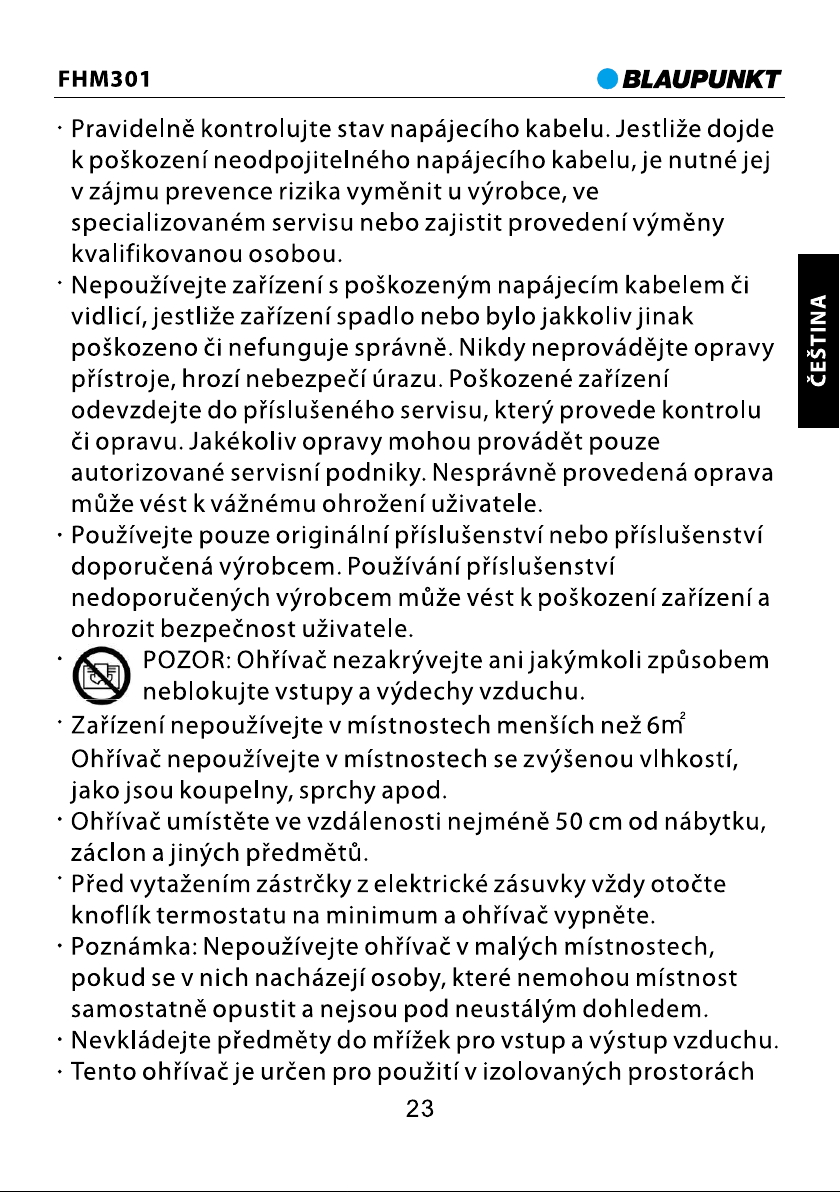 FHM301

BLAUPUNKT

ČEŠTINA

· Pravidelně kontrolujte stav napájecího kabelu. Jestliže dojde k poškození neodpojitelného napájecího kabelu, je nutné jej v zájmu prevence rizika vyměnit u výrobce, ve specializovaném servisu nebo zajistit provedení výměny kvalifikovanou osobou.
· Nepoužívejte zařízení s poškozeným napájecím kabelem či vidlicí, jestliže zařízení spadlo nebo bylo jakkoliv jinak poškozeno či nefunguje správně. Nikdy neprovádějte opravy přístroje, hrozí nebezpečí úrazu. Poškozené zařízení odevzdejte do příslušeného servisu, který provede kontrolu či opravu. Jakékoliv opravy mohou provádět pouze autorizované servisní podniky. Nesprávně provedená oprava může vést k vážnému ohrožení uživatele.
· Používejte pouze originální příslušenství nebo příslušenství doporučená výrobcem. Používání příslušenství nedoporučených výrobcem může vést k poškození zařízení a ohrozit bezpečnost uživatele.
· POZOR: Ohřívač nezakrývejte ani jakýmkoli způsobem neblokujte vstupy a výdechy vzduchu.
· Zařízení nepoužívejte v místnostech menších než $6m^2$
Ohřívač nepoužívejte v místnostech se zvýšenou vlhkostí, jako jsou koupelny, sprchy apod.
· Ohřívač umístěte ve vzdálenosti nejméně 50 cm od nábytku, záclon a jiných předmětů.
· Před vytažením zástrčky z elektrické zásuvky vždy otočte knoflík termostatu na minimum a ohřívač vypněte.
· Poznámka: Nepoužívejte ohřívač v malých místnostech, pokud se v nich nacházejí osoby, které nemohou místnost samostatně opustit a nejsou pod neustálým dohledem.
· Nevkládejte předměty do mřížek pro vstup a výstup vzduchu.
· Tento ohřívač je určen pro použití v izolovaných prostorách

23